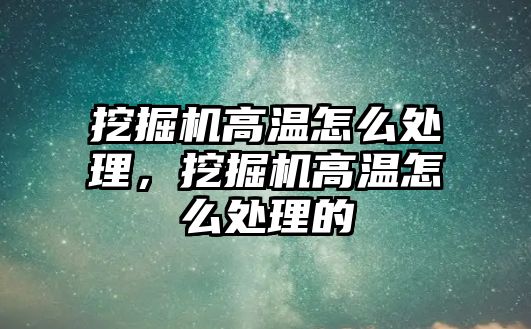 挖掘机高温怎么处理，挖掘机高温怎么处理的